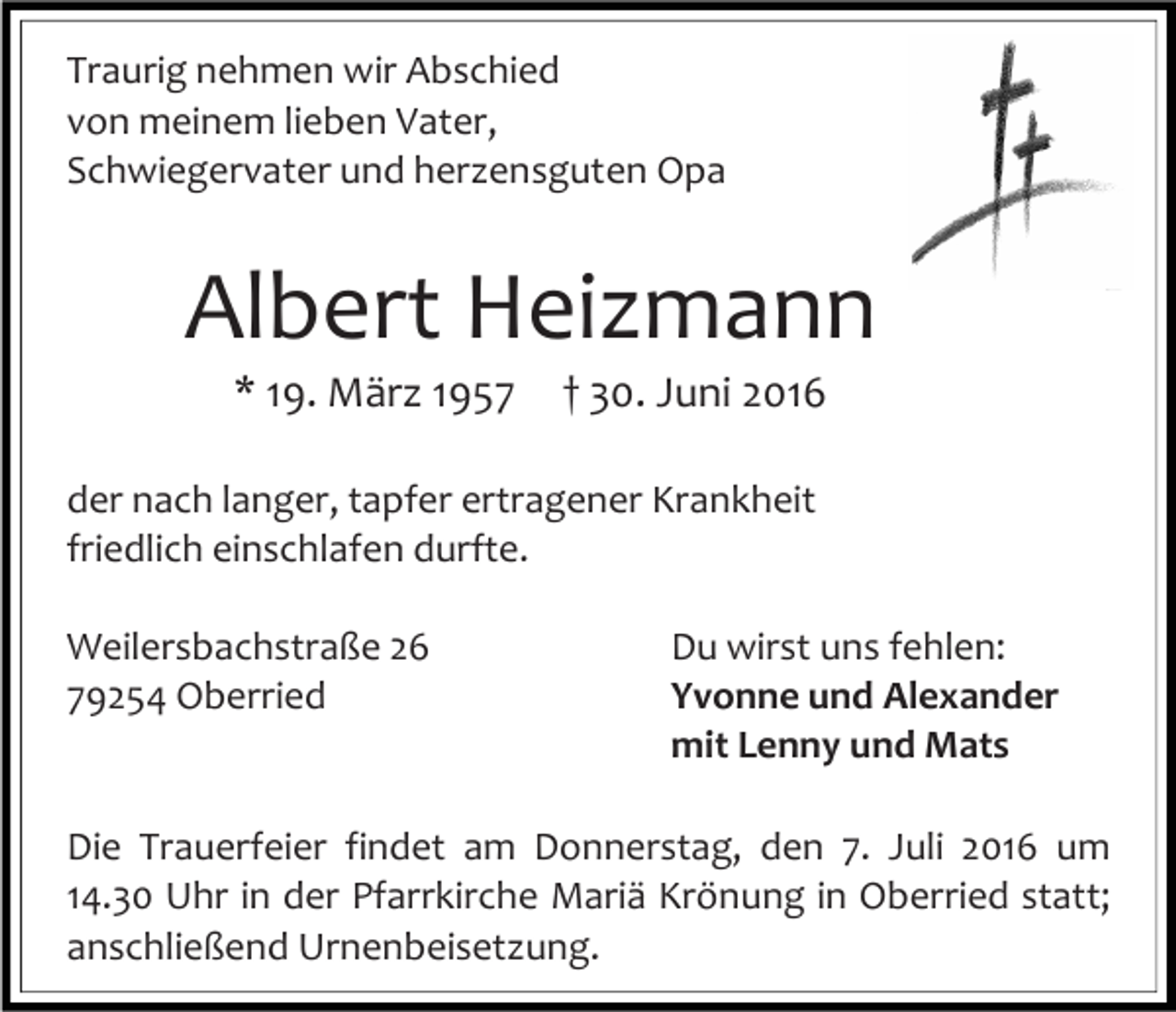 Traurig nehmen wir Abschied von meinem lieben Vater, Schwiegervater und herzensguten Opa

Albert Heizmann

* 19. März 1957 † 30. Juni 2016

der nach langer, tapfer ertragener Krankheit friedlich einschlafen durfte.

Weilersbachstraße 26
79254 Oberried

Du wirst uns fehlen:
Yvonne und Alexander
mit Lenny und Mats

Die Trauerfeier findet am Donnerstag, den 7. Juli 2016 um 14.30 Uhr in der Pfarrkirche Mariä Krönung in Oberried statt; anschließend Urnenbeisetzung.